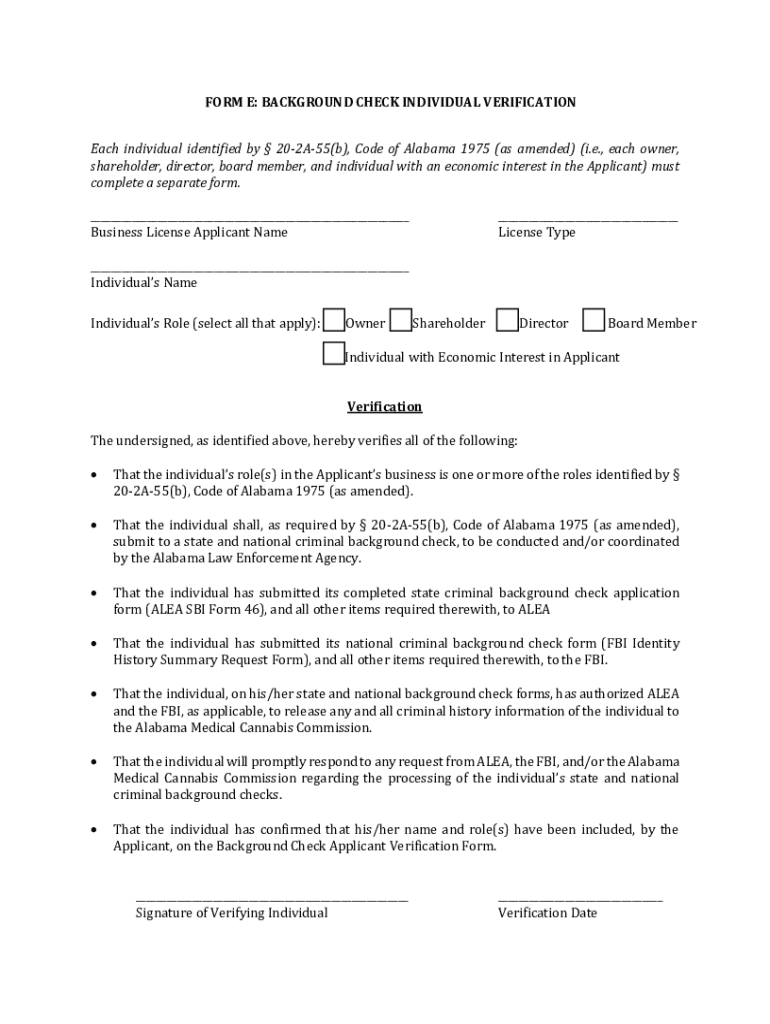 FORM E: BACKGROUND CHECK INDIVIDUAL VERIFICATION

Each individual identified by § 20-2A-55(b), Code of Alabama 1975 (as amended) (i.e., each owner, shareholder, director, board member, and individual with an economic interest in the Applicant) must complete a separate form.

Business License Applicant Name

License Type

Individual's Name

Individual's Role (select all that apply): Owner Shareholder Director Board Member

Individual with Economic Interest in Applicant

Verification

The undersigned, as identified above, hereby verifies all of the following:

• That the individual's role(s) in the Applicant's business is one or more of the roles identified by § 20-2A-55(b), Code of Alabama 1975 (as amended).

• That the individual shall, as required by § 20-2A-55(b), Code of Alabama 1975 (as amended), submit to a state and national criminal background check, to be conducted and/or coordinated by the Alabama Law Enforcement Agency.

• That the individual has submitted its completed state criminal background check application form (ALEA SBI Form 46), and all other items required therewith, to ALEA

• That the individual has submitted its national criminal background check form (FBI Identity History Summary Request Form), and all other items required therewith, to the FBI.

• That the individual, on his/her state and national background check forms, has authorized ALEA and the FBI, as applicable, to release any and all criminal history information of the individual to the Alabama Medical Cannabis Commission.

• That the individual will promptly respond to any request from ALEA, the FBI, and/or the Alabama Medical Cannabis Commission regarding the processing of the individual's state and national criminal background checks.

• That the individual has confirmed that his/her name and role(s) have been included, by the Applicant, on the Background Check Applicant Verification Form.

Signature of Verifying Individual

Verification Date